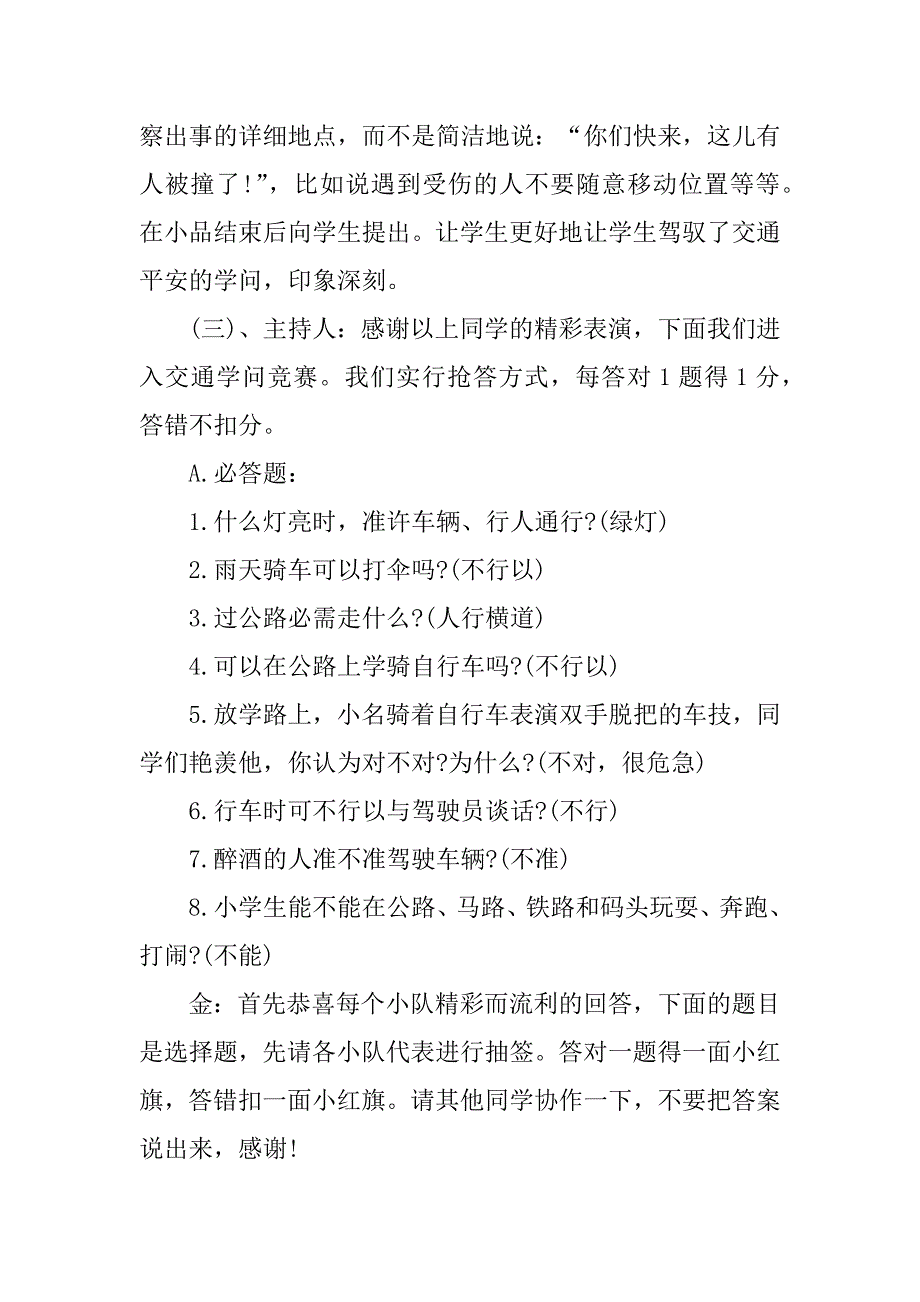 察出事的详细地点，而不是简洁地说：“你们快来，这儿有人被撞了!”，比如说遇到受伤的人不要随意移动位置等等。在小品结束后向学生提出。让学生更好地让学生驾驭了交通平安的学问，印象深刻。

（三）、主持人：感谢以上同学的精彩表演，下面我们进入交通学问竞赛。我们实行抢答方式，每答对 1 题得 1 分，答错不扣分。

A.必答题：

1.什么灯亮时，准许车辆、行人通行?(绿灯)

2.雨天骑车可以打伞吗?(不行以)

3.过公路必需走什么?(人行横道)

4.可以在公路上学骑自行车吗?(不行以)

5.放学路上，小名骑着自行车表演双手脱把的车技，同学们艳羡他，你认为对不对?为什么?(不对，很危急)

6.行车时可不行以与驾驶员谈话?(不行)

7.醉酒的人准不准驾驶车辆?(不准)

8.小学生能不能在公路、马路、铁路和码头玩耍、奔跑、打闹?(不能)

金：首先恭喜每个小队精彩而流利的回答，下面的题目是选择题，先请各小队代表进行抽签。答对一题得一面小红旗，答错扣一面小红旗。请其他同学协作一下，不要把答案说出来，感谢!